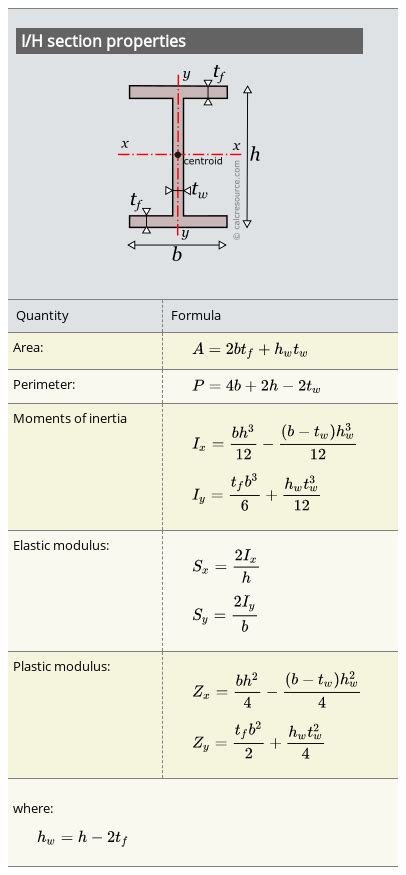 I/H section properties

$y$ $t_f$ $x$ $x$ centroid $h$ $t_w$ $t_f$ $y$ $b$ © calcresource.com

| Quantity | Formula |
|---|---|
| Area: | $A = 2bt_f + h_w t_w$ |
| Perimeter: | $P = 4b + 2h - 2t_w$ |
| Moments of inertia | $I_x = \frac{bh^3}{12} - \frac{(b-t_w)h_w^3}{12}$ $I_y = \frac{t_f b^3}{6} + \frac{h_w t_w^3}{12}$ |
| Elastic modulus: | $S_x = \frac{2I_x}{h}$ $S_y = \frac{2I_y}{b}$ |
| Plastic modulus: | $Z_x = \frac{bh^2}{4} - \frac{(b-t_w)h_w^2}{4}$ $Z_y = \frac{t_f b^2}{2} + \frac{h_w t_w^2}{4}$ |

where:

$h_w = h - 2t_f$